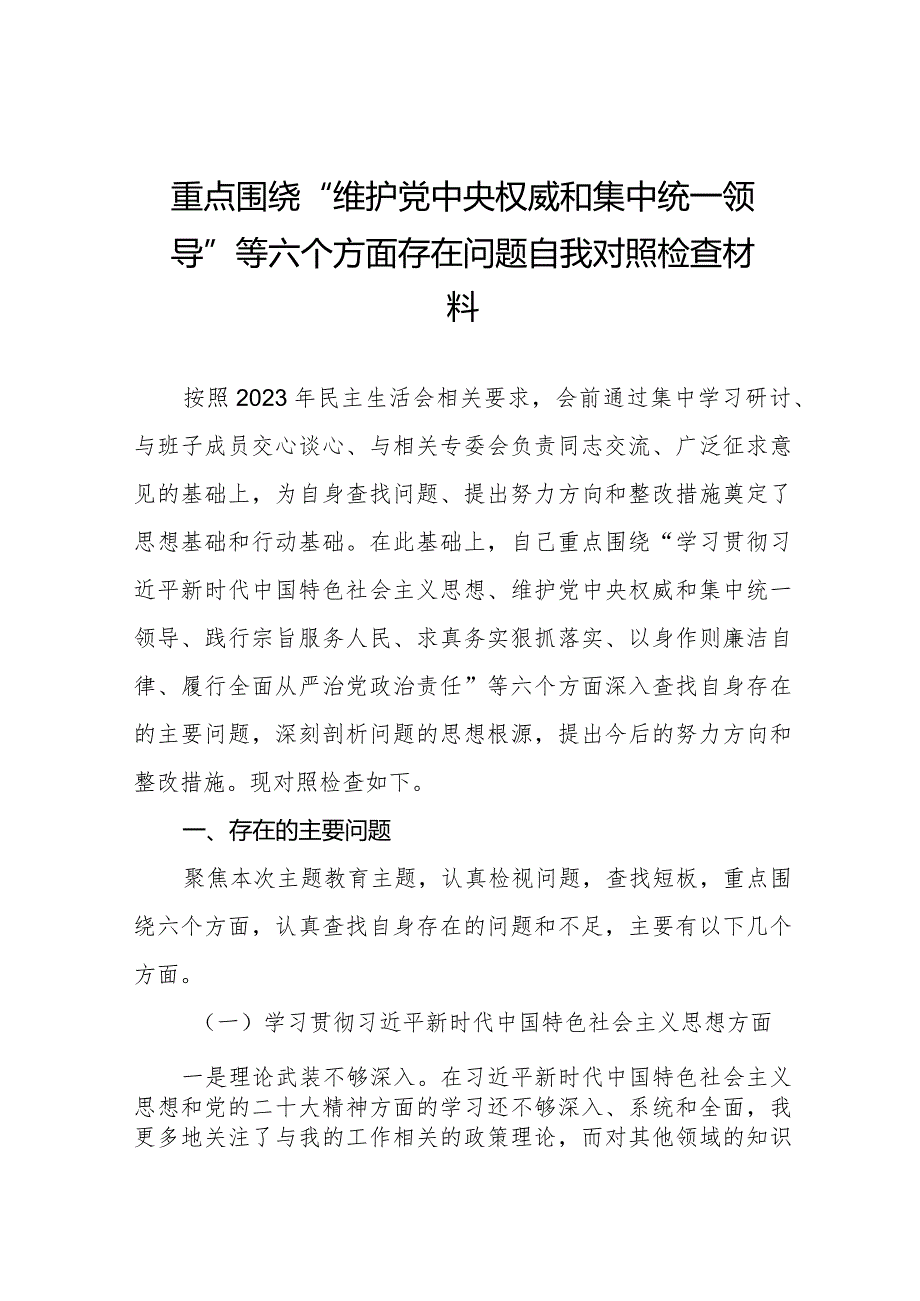 重点围绕“维护党中央权威和集中统一领导”等六个方面存在问题自我对照检查材料

按照2023年民主生活会相关要求，会前通过集中学习研讨、与班子成员交心谈心、与相关专委会负责同志交流、广泛征求意见的基础上，为自身查找问题、提出努力方向和整改措施奠定了思想基础和行动基础。在此基础上，自己重点围绕“学习贯彻习近平新时代中国特色社会主义思想、维护党中央权威和集中统一领导、践行宗旨服务人民、求真务实狠抓落实、以身作则廉洁自律、履行全面从严治党政治责任”等六个方面深入查找自身存在的主要问题，深刻剖析问题的思想根源，提出今后的努力方向和整改措施。现对照检查如下。

一、存在的主要问题

聚焦本次主题教育主题，认真检视问题，查找短板，重点围绕六个方面，认真查找自身存在的问题和不足，主要有以下几个方面。

（一）学习贯彻习近平新时代中国特色社会主义思想方面

一是理论武装不够深入。在习近平新时代中国特色社会主义思想和党的二十大精神方面的学习还不够深入、系统和全面，我更多地关注了与我的工作相关的政策理论，而对其他领域的知识